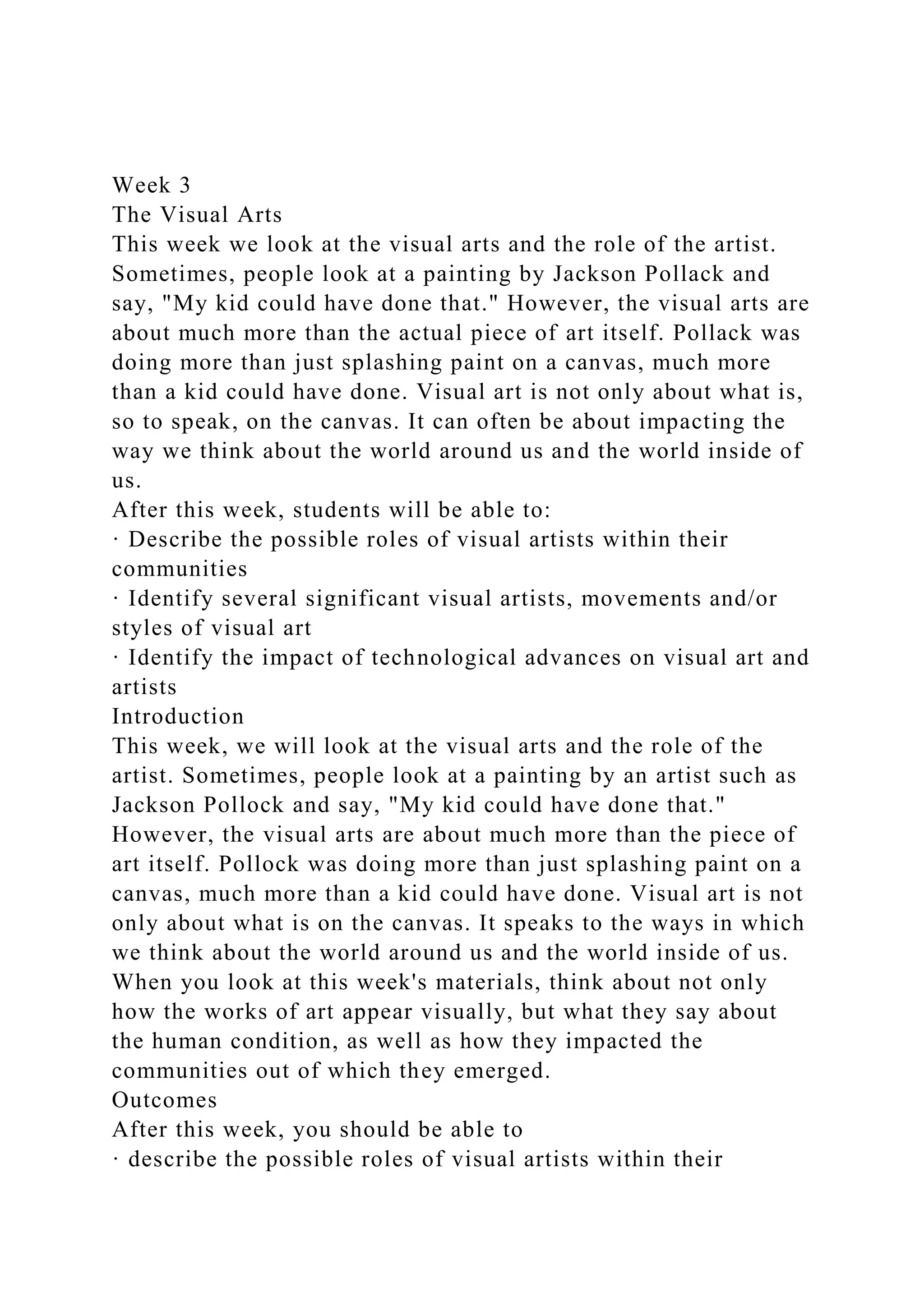 Week 3
The Visual Arts
This week we look at the visual arts and the role of the artist. Sometimes, people look at a painting by Jackson Pollack and say, "My kid could have done that." However, the visual arts are about much more than the actual piece of art itself. Pollack was doing more than just splashing paint on a canvas, much more than a kid could have done. Visual art is not only about what is, so to speak, on the canvas. It can often be about impacting the way we think about the world around us and the world inside of us.
After this week, students will be able to:
· Describe the possible roles of visual artists within their communities
· Identify several significant visual artists, movements and/or styles of visual art
· Identify the impact of technological advances on visual art and artists
Introduction
This week, we will look at the visual arts and the role of the artist. Sometimes, people look at a painting by an artist such as Jackson Pollock and say, "My kid could have done that." However, the visual arts are about much more than the piece of art itself. Pollock was doing more than just splashing paint on a canvas, much more than a kid could have done. Visual art is not only about what is on the canvas. It speaks to the ways in which we think about the world around us and the world inside of us. When you look at this week's materials, think about not only how the works of art appear visually, but what they say about the human condition, as well as how they impacted the communities out of which they emerged.
Outcomes
After this week, you should be able to
· describe the possible roles of visual artists within their